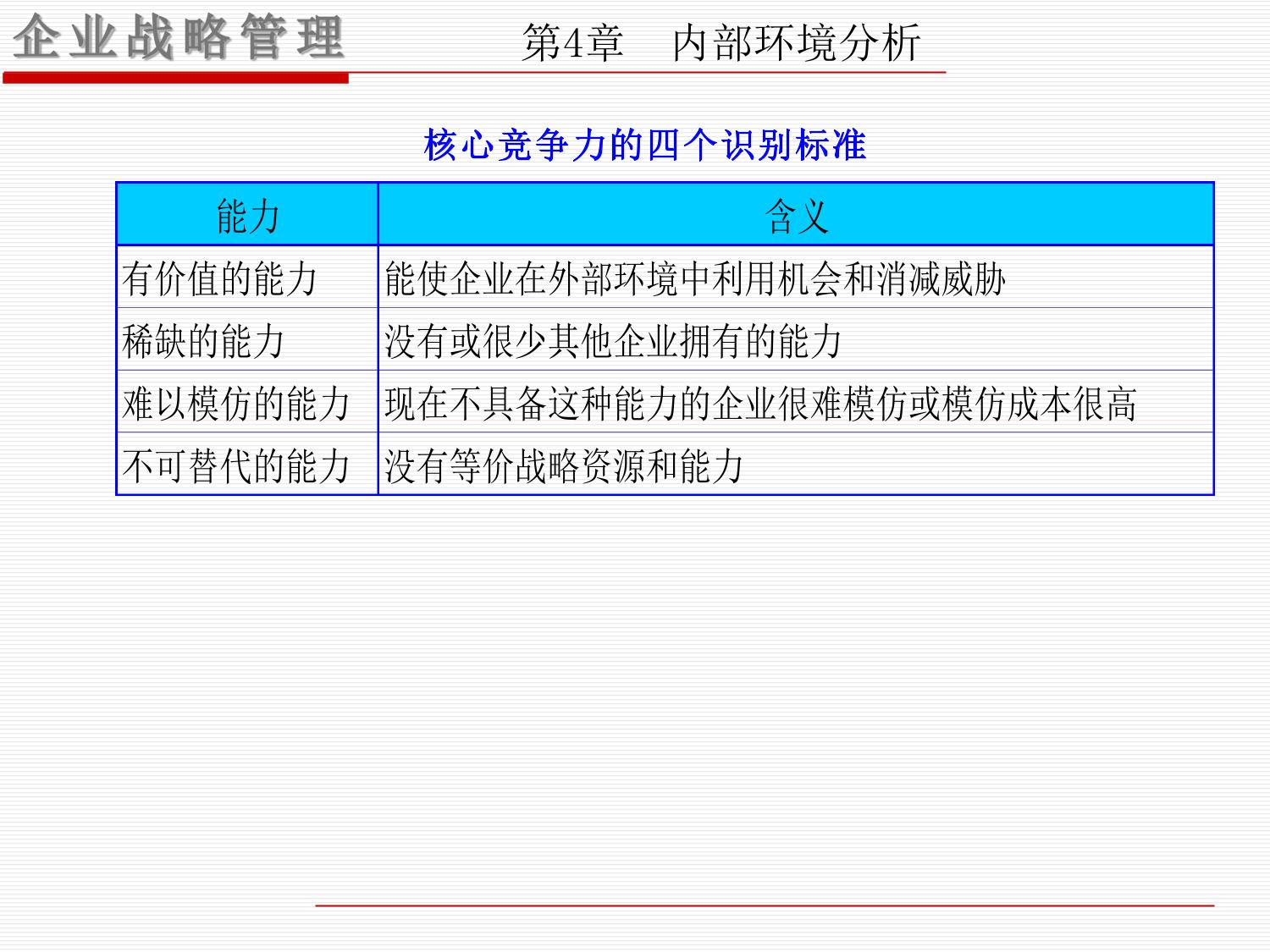 企业战略管理

第4章 内部环境分析

核心竞争力的四个识别标准

| 能力 | 含义 |
|---|---|
| 有价值的能力 | 能使企业在外部环境中利用机会和消减威胁 |
| 稀缺的能力 | 没有或很少其他企业拥有的能力 |
| 难以模仿的能力 | 现在不具备这种能力的企业很难模仿或模仿成本很高 |
| 不可替代的能力 | 没有等价战略资源和能力 |